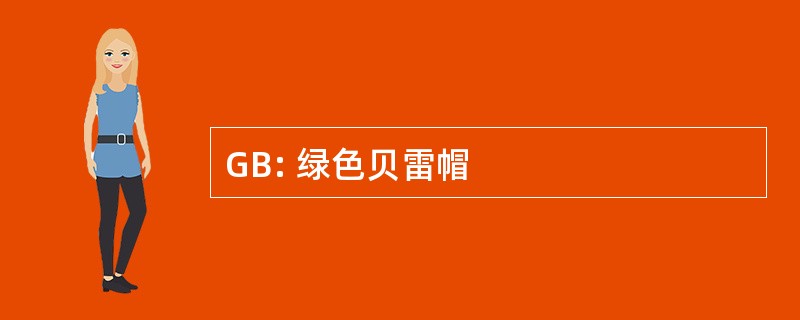 GB: 绿色贝雷帽